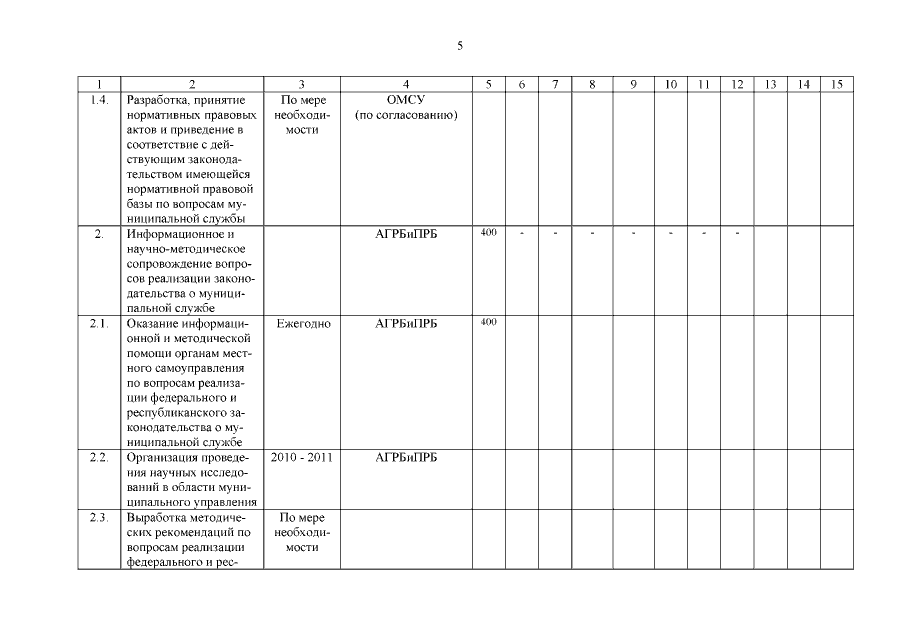 5

| 1 | 2 | 3 | 4 | 5 | 6 | 7 | 8 | 9 | 10 | 11 | 12 | 13 | 14 | 15 |
|---|---|---|---|---|---|---|---|---|---|---|---|---|---|---|
| 1.4. | Разработка, принятие нормативных правовых актов и приведение в соответствие с действующим законодательством имеющейся нормативной правовой базы по вопросам муниципальной службы | По мере необходимости | ОМСУ (по согласованию) | | | | | | | | | | | |
| 2. | Информационное и научно-методическое сопровождение вопросов реализации законодательства о муниципальной службе | | АГРБиПРБ | 400 | - | - | - | - | - | - | - | | | |
| 2.1. | Оказание информационной и методической помощи органам местного самоуправления по вопросам реализации федерального и республиканского законодательства о муниципальной службе | Ежегодно | АГРБиПРБ | 400 | | | | | | | | | | |
| 2.2. | Организация проведения научных исследований в области муниципального управления | 2010 - 2011 | АГРБиПРБ | | | | | | | | | | | |
| 2.3. | Выработка методических рекомендаций по вопросам реализации федерального и рес- | По мере необходимости | | | | | | | | | | | | |